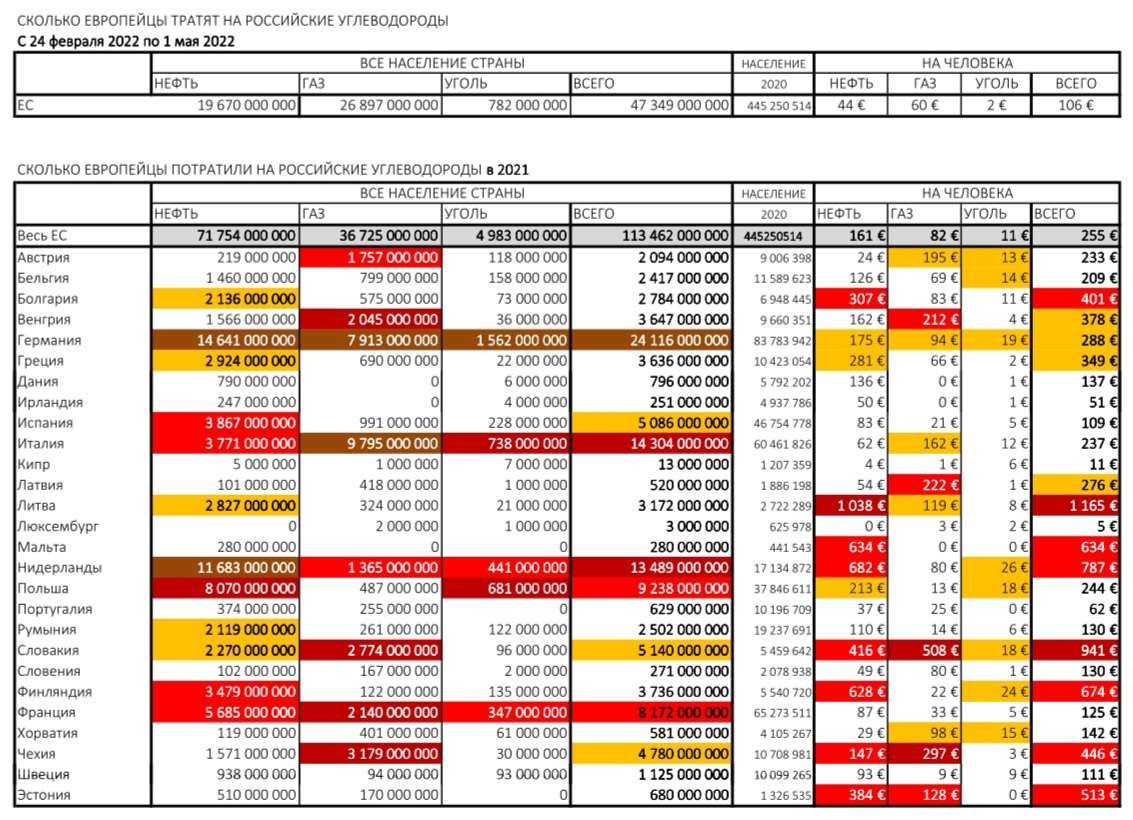 СКОЛЬКО ЕВРОПЕЙЦЫ ТРАТЯТ НА РОССИЙСКИЕ УГЛЕВОДОРОДЫ
С 24 февраля 2022 по 1 мая 2022

| | ВСЕ НАСЕЛЕНИЕ СТРАНЫ | | | | НАСЕЛЕНИЕ | НА ЧЕЛОВЕКА | | | |
|---|---|---|---|---|---|---|---|---|---|
| | НЕФТЬ | ГАЗ | УГОЛЬ | ВСЕГО | 2020 | НЕФТЬ | ГАЗ | УГОЛЬ | ВСЕГО |
| ЕС | 19 670 000 000 | 26 897 000 000 | 782 000 000 | 47 349 000 000 | 445 250 514 | 44 € | 60 € | 2 € | 106 € |

СКОЛЬКО ЕВРОПЕЙЦЫ ПОТРАТИЛИ НА РОССИЙСКИЕ УГЛЕВОДОРОДЫ в 2021

| | ВСЕ НАСЕЛЕНИЕ СТРАНЫ | | | | НАСЕЛЕНИЕ | НА ЧЕЛОВЕКА | | | |
|---|---|---|---|---|---|---|---|---|---|
| | НЕФТЬ | ГАЗ | УГОЛЬ | ВСЕГО | 2020 | НЕФТЬ | ГАЗ | УГОЛЬ | ВСЕГО |
| Весь ЕС | 71 754 000 000 | 36 725 000 000 | 4 983 000 000 | 113 462 000 000 | 445250514 | 161 € | 82 € | 11 € | 255 € |
| Австрия | 219 000 000 | 1 757 000 000 | 118 000 000 | 2 094 000 000 | 9 006 398 | 24 € | 195 € | 13 € | 233 € |
| Бельгия | 1 460 000 000 | 799 000 000 | 158 000 000 | 2 417 000 000 | 11 589 623 | 126 € | 69 € | 14 € | 209 € |
| Болгария | 2 136 000 000 | 575 000 000 | 73 000 000 | 2 784 000 000 | 6 948 445 | 307 € | 83 € | 11 € | 401 € |
| Венгрия | 1 566 000 000 | 2 045 000 000 | 36 000 000 | 3 647 000 000 | 9 660 351 | 162 € | 212 € | 4 € | 378 € |
| Германия | 14 641 000 000 | 7 913 000 000 | 1 562 000 000 | 24 116 000 000 | 83 783 942 | 175 € | 94 € | 19 € | 288 € |
| Греция | 2 924 000 000 | 690 000 000 | 22 000 000 | 3 636 000 000 | 10 423 054 | 281 € | 66 € | 2 € | 349 € |
| Дания | 790 000 000 | 0 | 6 000 000 | 796 000 000 | 5 792 202 | 136 € | 0 € | 1 € | 137 € |
| Ирландия | 247 000 000 | 0 | 4 000 000 | 251 000 000 | 4 937 786 | 50 € | 0 € | 1 € | 51 € |
| Испания | 3 867 000 000 | 991 000 000 | 228 000 000 | 5 086 000 000 | 46 754 778 | 83 € | 21 € | 5 € | 109 € |
| Италия | 3 771 000 000 | 9 795 000 000 | 738 000 000 | 14 304 000 000 | 60 461 826 | 62 € | 162 € | 12 € | 237 € |
| Кипр | 5 000 000 | 1 000 000 | 7 000 000 | 13 000 000 | 1 207 359 | 4 € | 1 € | 6 € | 11 € |
| Латвия | 101 000 000 | 418 000 000 | 1 000 000 | 520 000 000 | 1 886 198 | 54 € | 222 € | 1 € | 276 € |
| Литва | 2 827 000 000 | 324 000 000 | 21 000 000 | 3 172 000 000 | 2 722 289 | 1 038 € | 119 € | 8 € | 1 165 € |
| Люксембург | 0 | 2 000 000 | 1 000 000 | 3 000 000 | 625 978 | 0 € | 3 € | 2 € | 5 € |
| Мальта | 280 000 000 | 0 | 0 | 280 000 000 | 441 543 | 634 € | 0 € | 0 € | 634 € |
| Нидерланды | 11 683 000 000 | 1 365 000 000 | 441 000 000 | 13 489 000 000 | 17 134 872 | 682 € | 80 € | 26 € | 787 € |
| Польша | 8 070 000 000 | 487 000 000 | 681 000 000 | 9 238 000 000 | 37 846 611 | 213 € | 13 € | 18 € | 244 € |
| Португалия | 374 000 000 | 255 000 000 | 0 | 629 000 000 | 10 196 709 | 37 € | 25 € | 0 € | 62 € |
| Румыния | 2 119 000 000 | 261 000 000 | 122 000 000 | 2 502 000 000 | 19 237 691 | 110 € | 14 € | 6 € | 130 € |
| Словакия | 2 270 000 000 | 2 774 000 000 | 96 000 000 | 5 140 000 000 | 5 459 642 | 416 € | 508 € | 18 € | 941 € |
| Словения | 102 000 000 | 167 000 000 | 2 000 000 | 271 000 000 | 2 078 938 | 49 € | 80 € | 1 € | 130 € |
| Финляндия | 3 479 000 000 | 122 000 000 | 135 000 000 | 3 736 000 000 | 5 540 720 | 628 € | 22 € | 24 € | 674 € |
| Франция | 5 685 000 000 | 2 140 000 000 | 347 000 000 | 8 172 000 000 | 65 273 511 | 87 € | 33 € | 5 € | 125 € |
| Хорватия | 119 000 000 | 401 000 000 | 61 000 000 | 581 000 000 | 4 105 267 | 29 € | 98 € | 15 € | 142 € |
| Чехия | 1 571 000 000 | 3 179 000 000 | 30 000 000 | 4 780 000 000 | 10 708 981 | 147 € | 297 € | 3 € | 446 € |
| Швеция | 938 000 000 | 94 000 000 | 93 000 000 | 1 125 000 000 | 10 099 265 | 93 € | 9 € | 9 € | 111 € |
| Эстония | 510 000 000 | 170 000 000 | 0 | 680 000 000 | 1 326 535 | 384 € | 128 € | 0 € | 513 € |